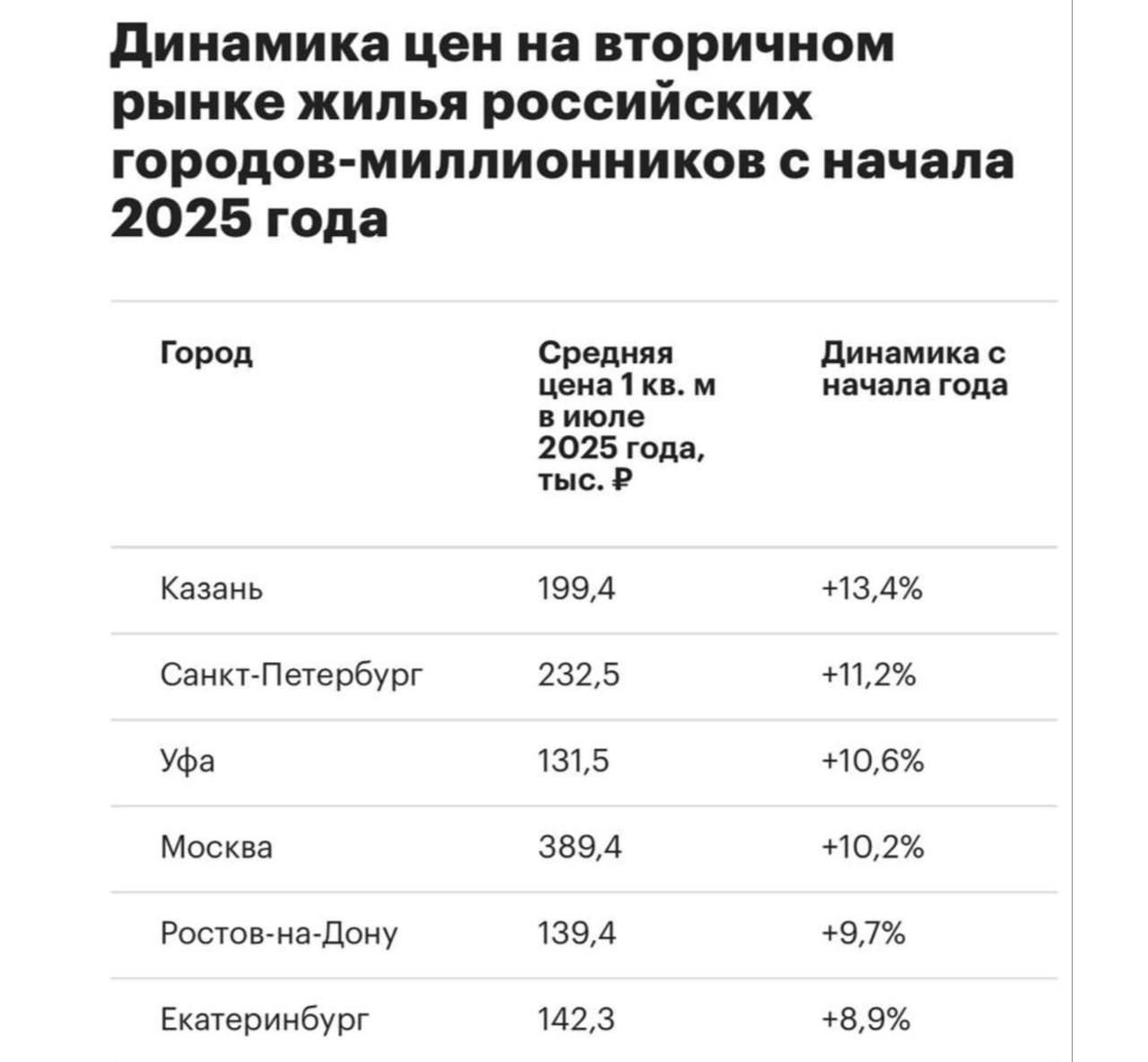 Динамика цен на вторичном рынке жилья российских городов-миллионников с начала 2025 года

| Город | Средняя цена 1 кв. м в июле 2025 года, тыс. ₽ | Динамика с начала года |
|---|---|---|
| Казань | 199,4 | +13,4% |
| Санкт-Петербург | 232,5 | +11,2% |
| Уфа | 131,5 | +10,6% |
| Москва | 389,4 | +10,2% |
| Ростов-на-Дону | 139,4 | +9,7% |
| Екатеринбург | 142,3 | +8,9% |